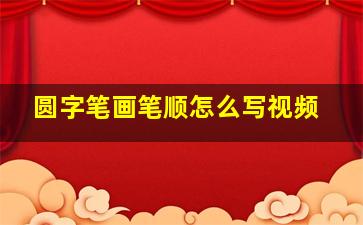 圆字笔画笔顺怎么写视频